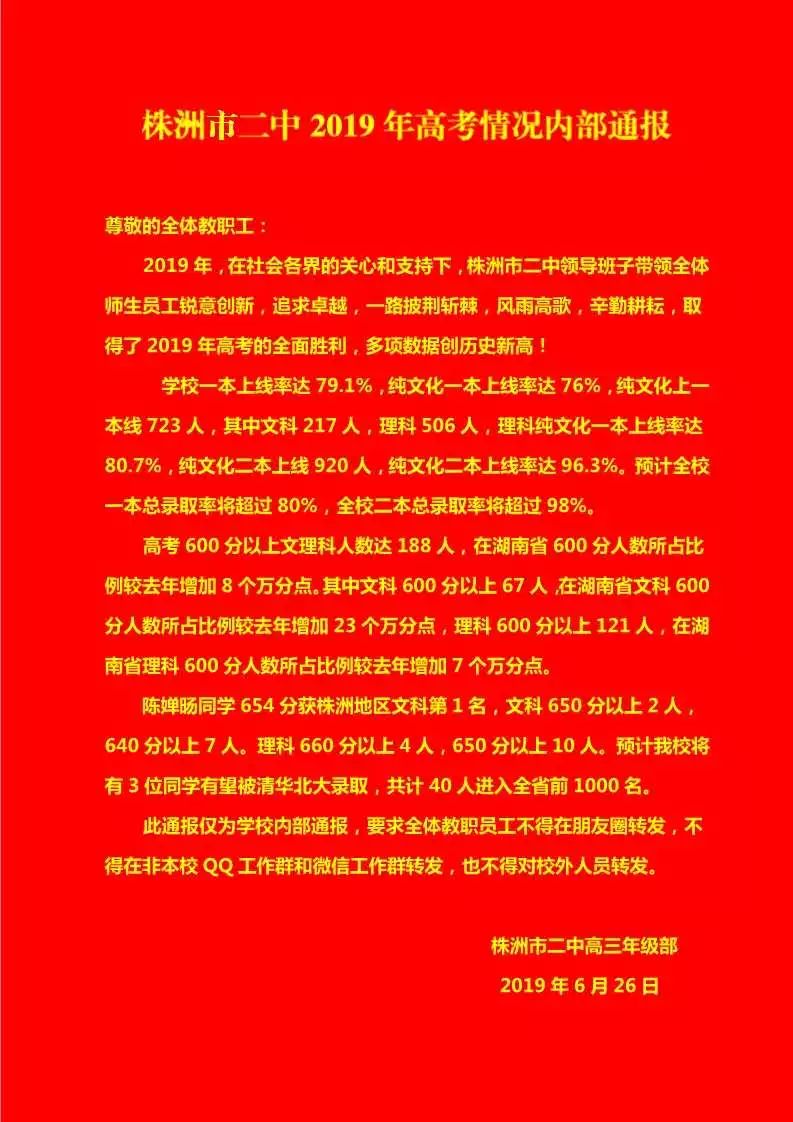 株洲市二中2019年高考情况内部通报

尊敬的全体教职工：

2019年，在社会各界的关心和支持下，株洲市二中领导班子带领全体师生员工锐意创新，追求卓越，一路披荆斩棘，风雨高歌，辛勤耕耘，取得了2019年高考的全面胜利，多项数据创历史新高！

学校一本上线率达79.1%，纯文化一本上线率达76%，纯文化上一本线723人，其中文科217人，理科506人，理科纯文化一本上线率达80.7%，纯文化二本上线920人，纯文化二本上线率达96.3%。预计全校一本总录取率将超过80%，全校二本总录取率将超过98%。

高考600分以上文理科人数达188人，在湖南省600分人数所占比例较去年增加8个万分点。其中文科600分以上67人，在湖南省文科600分人数所占比例较去年增加23个万分点，理科600分以上121人，在湖南省理科600分人数所占比例较去年增加7个万分点。

陈婵旸同学654分获株洲地区文科第1名，文科650分以上2人，640分以上7人。理科660分以上4人，650分以上10人。预计我校将有3位同学有望被清华北大录取，共计40人进入全省前1000名。

此通报仅为学校内部通报，要求全体教职员工不得在朋友圈转发，不得在非本校QQ工作群和微信工作群转发，也不得对校外人员转发。

株洲市二中高三年级部

2019年6月26日